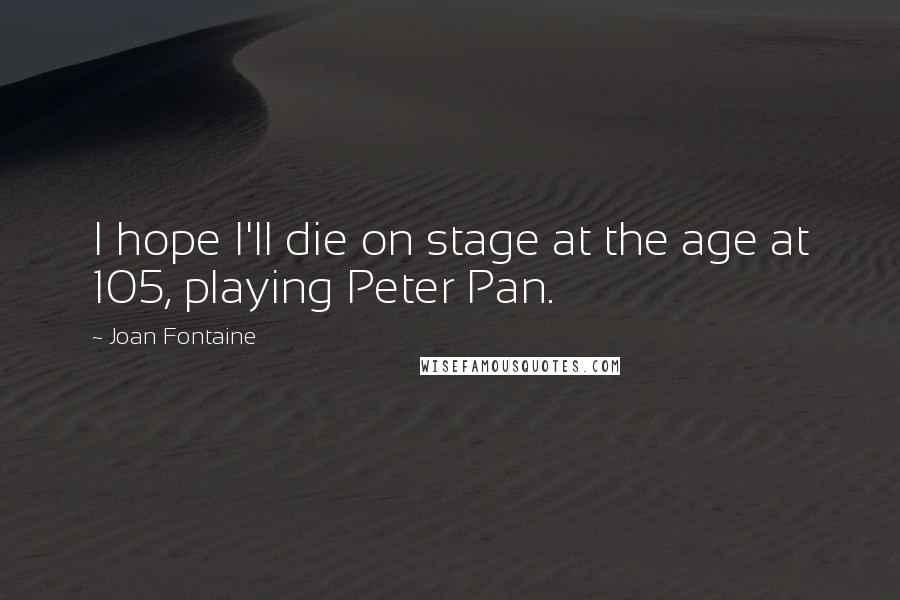 I hope I'll die on stage at the age at 105, playing Peter Pan.

~ Joan Fontaine

WISEFAMOUSQUOTES.COM